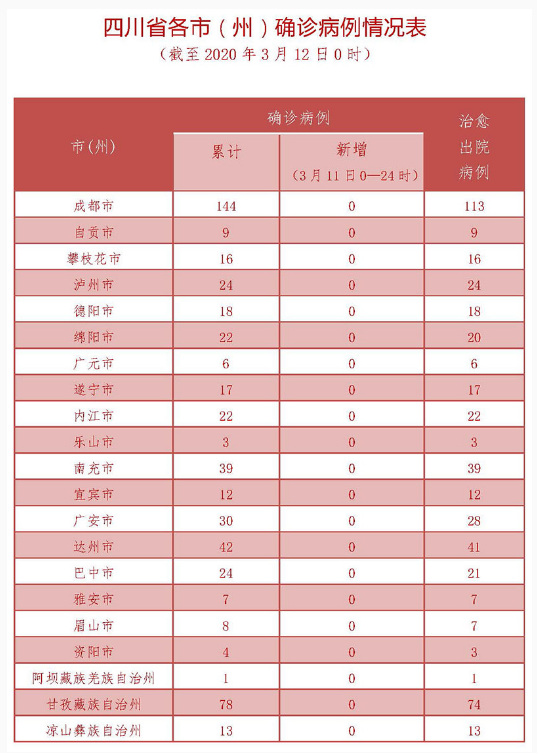 四川省各市（州）确诊病例情况表
（截至 2020 年 3 月 12 日 0 时）

| 市(州) | 确诊病例 累计 | 确诊病例 新增（3月11日0—24时） | 治愈出院病例 |
|---|---|---|---|
| 成都市 | 144 | 0 | 113 |
| 自贡市 | 9 | 0 | 9 |
| 攀枝花市 | 16 | 0 | 16 |
| 泸州市 | 24 | 0 | 24 |
| 德阳市 | 18 | 0 | 18 |
| 绵阳市 | 22 | 0 | 20 |
| 广元市 | 6 | 0 | 6 |
| 遂宁市 | 17 | 0 | 17 |
| 内江市 | 22 | 0 | 22 |
| 乐山市 | 3 | 0 | 3 |
| 南充市 | 39 | 0 | 39 |
| 宜宾市 | 12 | 0 | 12 |
| 广安市 | 30 | 0 | 28 |
| 达州市 | 42 | 0 | 41 |
| 巴中市 | 24 | 0 | 21 |
| 雅安市 | 7 | 0 | 7 |
| 眉山市 | 8 | 0 | 7 |
| 资阳市 | 4 | 0 | 3 |
| 阿坝藏族羌族自治州 | 1 | 0 | 1 |
| 甘孜藏族自治州 | 78 | 0 | 74 |
| 凉山彝族自治州 | 13 | 0 | 13 |